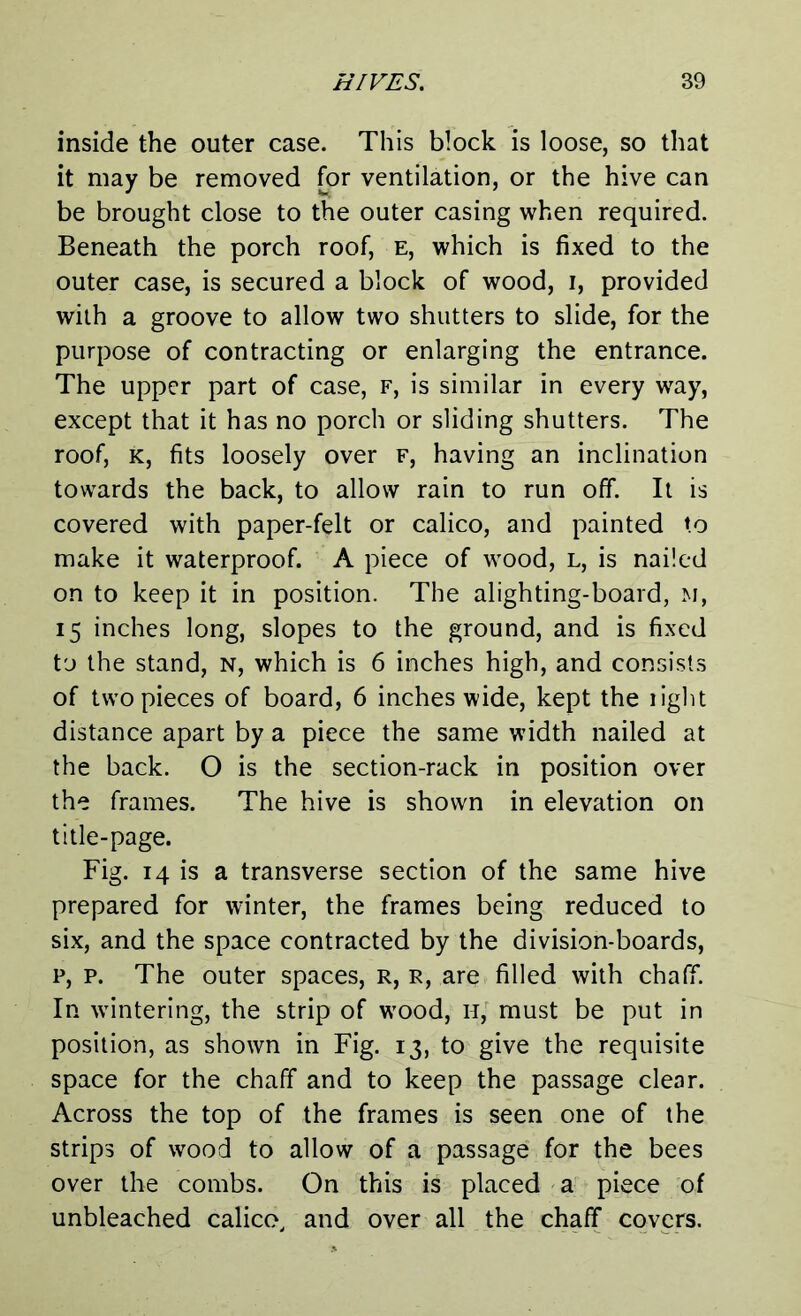 HIVES. 39

inside the outer case. This block is loose, so that it may be removed for ventilation, or the hive can be brought close to the outer casing when required. Beneath the porch roof, E, which is fixed to the outer case, is secured a block of wood, I, provided with a groove to allow two shutters to slide, for the purpose of contracting or enlarging the entrance. The upper part of case, F, is similar in every way, except that it has no porch or sliding shutters. The roof, K, fits loosely over F, having an inclination towards the back, to allow rain to run off. It is covered with paper-felt or calico, and painted to make it waterproof. A piece of wood, L, is nailed on to keep it in position. The alighting-board, M, 15 inches long, slopes to the ground, and is fixed to the stand, N, which is 6 inches high, and consists of two pieces of board, 6 inches wide, kept the right distance apart by a piece the same width nailed at the back. O is the section-rack in position over the frames. The hive is shown in elevation on title-page.

Fig. 14 is a transverse section of the same hive prepared for winter, the frames being reduced to six, and the space contracted by the division-boards, P, P. The outer spaces, R, R, are filled with chaff. In wintering, the strip of wood, H, must be put in position, as shown in Fig. 13, to give the requisite space for the chaff and to keep the passage clear. Across the top of the frames is seen one of the strips of wood to allow of a passage for the bees over the combs. On this is placed a piece of unbleached calico, and over all the chaff covers.